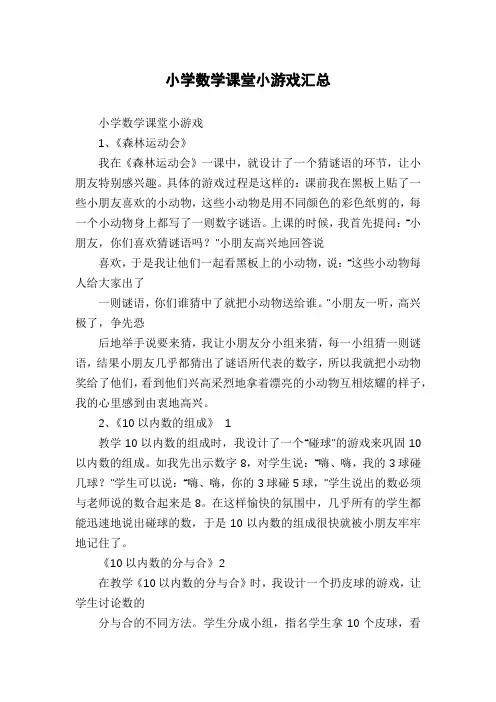 小学数学课堂小游戏汇总

小学数学课堂小游戏

1、《森林运动会》

我在《森林运动会》一课中，就设计了一个猜谜语的环节，让小朋友特别感兴趣。具体的游戏过程是这样的：课前我在黑板上贴了一些小朋友喜欢的小动物，这些小动物是用不同颜色的彩色纸剪的，每一个小动物身上都写了一则数字谜语。上课的时候，我首先提问："小朋友，你们喜欢猜谜语吗？"小朋友高兴地回答说

喜欢，于是我让他们一起看黑板上的小动物，说："这些小动物每人给大家出了

一则谜语，你们谁猜中了就把小动物送给谁。"小朋友一听，高兴极了，争先恐

后地举手说要来猜，我让小朋友分小组来猜，每一小组猜一则谜语，结果小朋友几乎都猜出了谜语所代表的数字，所以我就把小动物奖给了他们，看到他们兴高采烈地拿着漂亮的小动物互相炫耀的样子，我的心里感到由衷地高兴。

2、《10 以内数的组成》 1

教学 10 以内数的组成时，我设计了一个"碰球"的游戏来巩固 10 以内数的组成。如我先出示数字 8，对学生说："嗨、嗨，我的 3 球碰几球？"学生可以说："嗨、嗨，你的 3 球碰 5 球，"学生说出的数必须与老师说的数合起来是 8。在这样愉快的氛围中，几乎所有的学生都能迅速地说出碰球的数，于是 10 以内数的组成很快就被小朋友牢牢地记住了。

《10 以内数的分与合》2

在教学《10 以内数的分与合》时，我设计一个扔皮球的游戏，让学生讨论数的

分与合的不同方法。学生分成小组，指名学生拿 10 个皮球，看